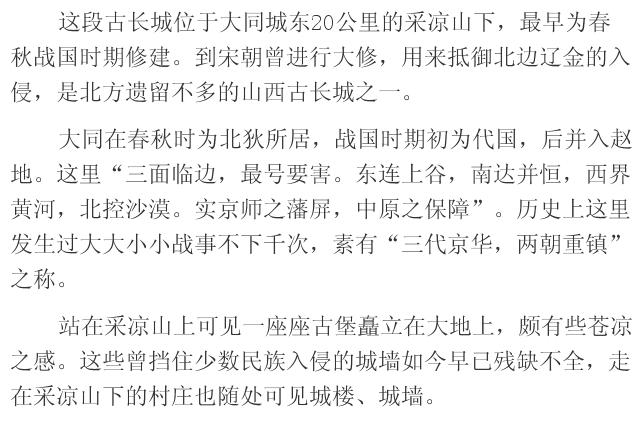 这段古长城位于大同城东20公里的采凉山下，最早为春秋战国时期修建。到宋朝曾进行大修，用来抵御北边辽金的入侵，是北方遗留不多的山西古长城之一。

大同在春秋时为北狄所居，战国时期初为代国，后并入赵地。这里“三面临边，最号要害。东连上谷，南达并恒，西界黄河，北控沙漠。实京师之藩屏，中原之保障”。历史上这里发生过大大小小战事不下千次，素有“三代京华，两朝重镇”之称。

站在采凉山上可见一座座古堡矗立在大地上，颇有些苍凉之感。这些曾挡住少数民族入侵的城墙如今早已残缺不全，走在采凉山下的村庄也随处可见城楼、城墙。